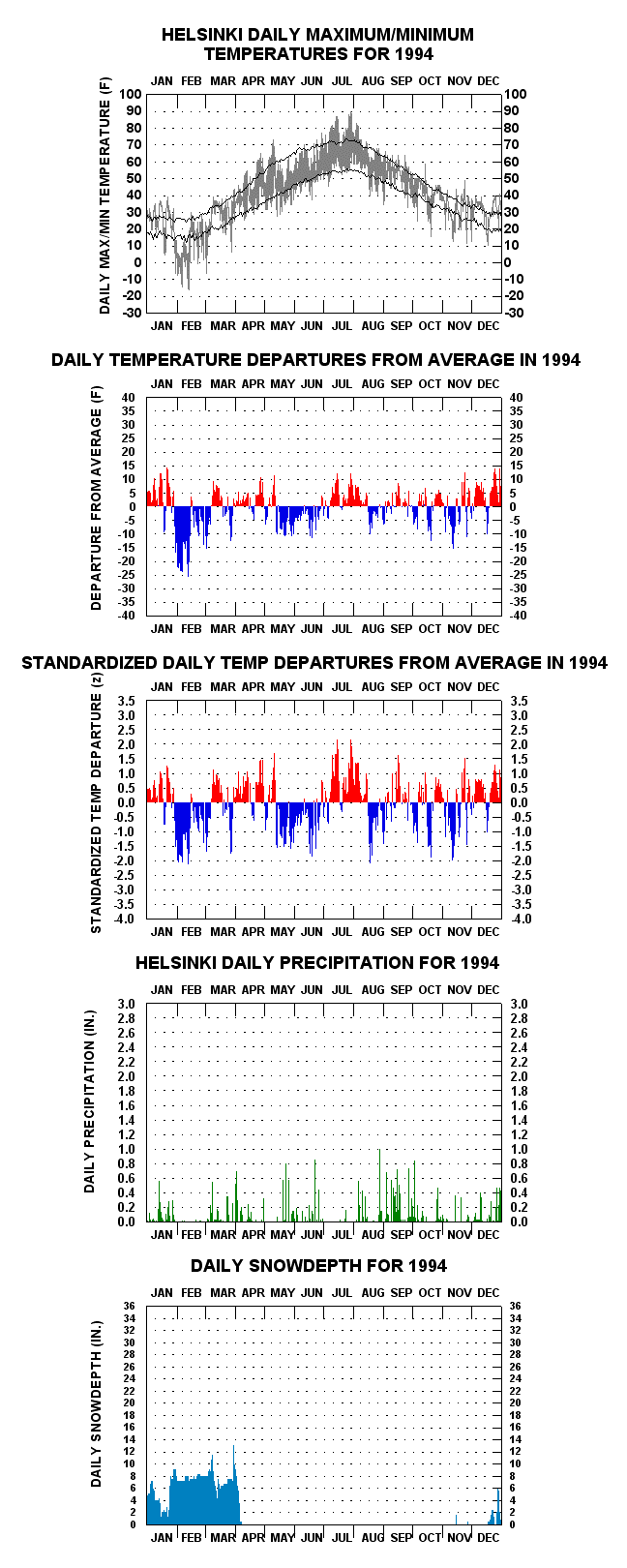 HELSINKI DAILY MAXIMUM/MINIMUM TEMPERATURES FOR 1994

JAN FEB MAR APR MAY JUN JUL AUG SEP OCT NOV DEC

DAILY MAX/MIN TEMPERATURE (F)

100 90 80 70 60 50 40 30 20 10 0 -10 -20 -30

100 90 80 70 60 50 40 30 20 10 0 -10 -20 -30

JAN FEB MAR APR MAY JUN JUL AUG SEP OCT NOV DEC

DAILY TEMPERATURE DEPARTURES FROM AVERAGE IN 1994

JAN FEB MAR APR MAY JUN JUL AUG SEP OCT NOV DEC

DEPARTURE FROM AVERAGE (F)

40 35 30 25 20 15 10 5 0 -5 -10 -15 -20 -25 -30 -35 -40

40 35 30 25 20 15 10 5 0 -5 -10 -15 -20 -25 -30 -35 -40

JAN FEB MAR APR MAY JUN JUL AUG SEP OCT NOV DEC

STANDARDIZED DAILY TEMP DEPARTURES FROM AVERAGE IN 1994

JAN FEB MAR APR MAY JUN JUL AUG SEP OCT NOV DEC

STANDARDIZED TEMP DEPARTURE (z)

3.5 3.0 2.5 2.0 1.5 1.0 0.5 0.0 -0.5 -1.0 -1.5 -2.0 -2.5 -3.0 -3.5 -4.0

3.5 3.0 2.5 2.0 1.5 1.0 0.5 0.0 -0.5 -1.0 -1.5 -2.0 -2.5 -3.0 -3.5 -4.0

JAN FEB MAR APR MAY JUN JUL AUG SEP OCT NOV DEC

HELSINKI DAILY PRECIPITATION FOR 1994

JAN FEB MAR APR MAY JUN JUL AUG SEP OCT NOV DEC

DAILY PRECIPITATION (IN.)

3.0 2.8 2.6 2.4 2.2 2.0 1.8 1.6 1.4 1.2 1.0 0.8 0.6 0.4 0.2 0.0

3.0 2.8 2.6 2.4 2.2 2.0 1.8 1.6 1.4 1.2 1.0 0.8 0.6 0.4 0.2 0.0

JAN FEB MAR APR MAY JUN JUL AUG SEP OCT NOV DEC

DAILY SNOWDEPTH FOR 1994

JAN FEB MAR APR MAY JUN JUL AUG SEP OCT NOV DEC

DAILY SNOWDEPTH (IN.)

36 34 32 30 28 26 24 22 20 18 16 14 12 10 8 6 4 2 0

36 34 32 30 28 26 24 22 20 18 16 14 12 10 8 6 4 2 0

JAN FEB MAR APR MAY JUN JUL AUG SEP OCT NOV DEC